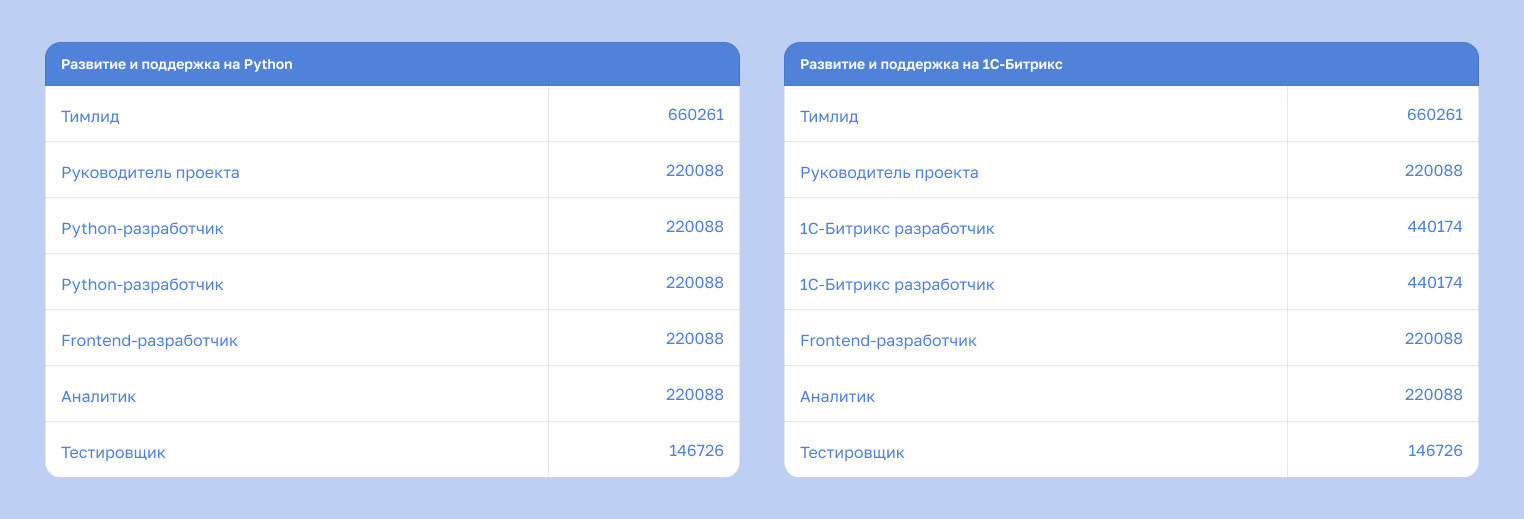 | Развитие и поддержка на Python | |
|---|---|
| Тимлид | 660261 |
| Руководитель проекта | 220088 |
| Python-разработчик | 220088 |
| Python-разработчик | 220088 |
| Frontend-разработчик | 220088 |
| Аналитик | 220088 |
| Тестировщик | 146726 |

| Развитие и поддержка на 1С-Битрикс | |
|---|---|
| Тимлид | 660261 |
| Руководитель проекта | 220088 |
| 1С-Битрикс разработчик | 440174 |
| 1С-Битрикс разработчик | 440174 |
| Frontend-разработчик | 220088 |
| Аналитик | 220088 |
| Тестировщик | 146726 |